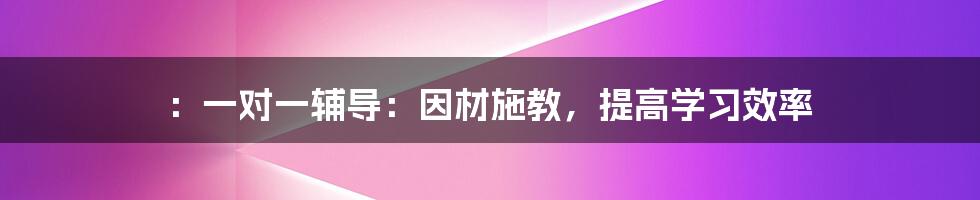 ：一对一辅导：因材施教，提高学习效率